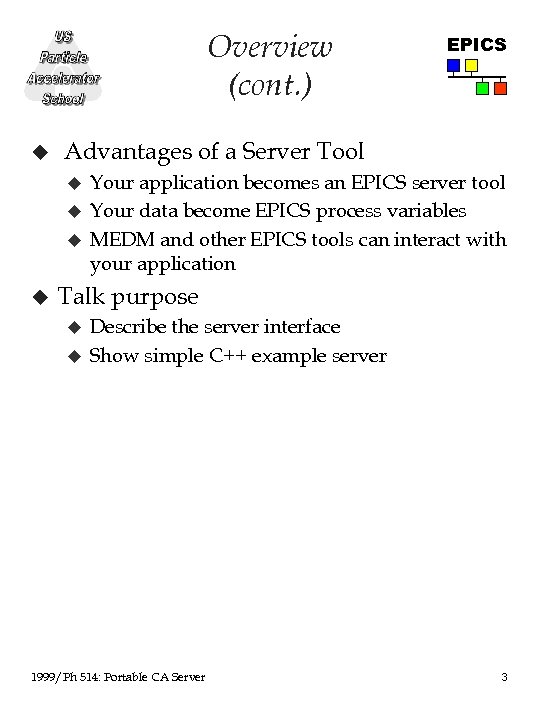 US Particle Accelerator School

Overview (cont.)

EPICS

◆ Advantages of a Server Tool
 ◆ Your application becomes an EPICS server tool
 ◆ Your data become EPICS process variables
 ◆ MEDM and other EPICS tools can interact with your application

◆ Talk purpose
 ◆ Describe the server interface
 ◆ Show simple C++ example server

1999/Ph 514: Portable CA Server

3